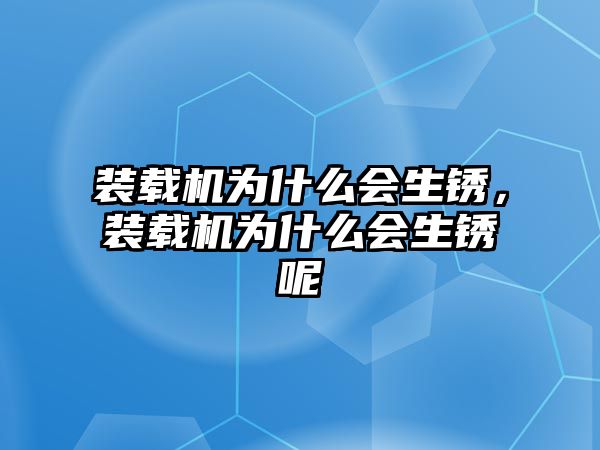 装载机为什么会生锈，装载机为什么会生锈呢